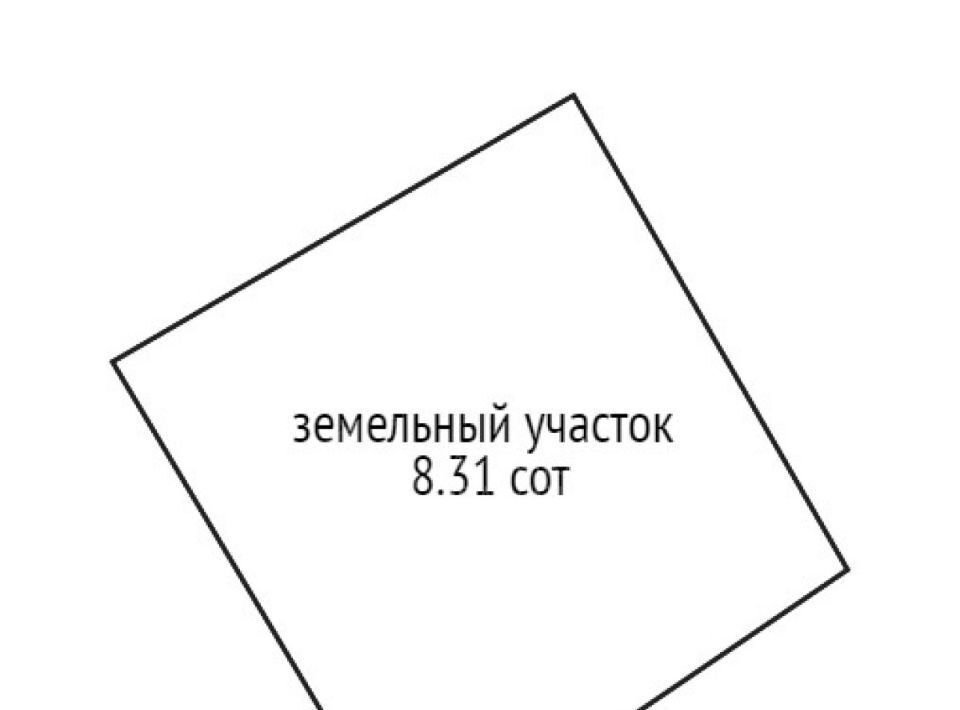 земельный участок
8.31 сот